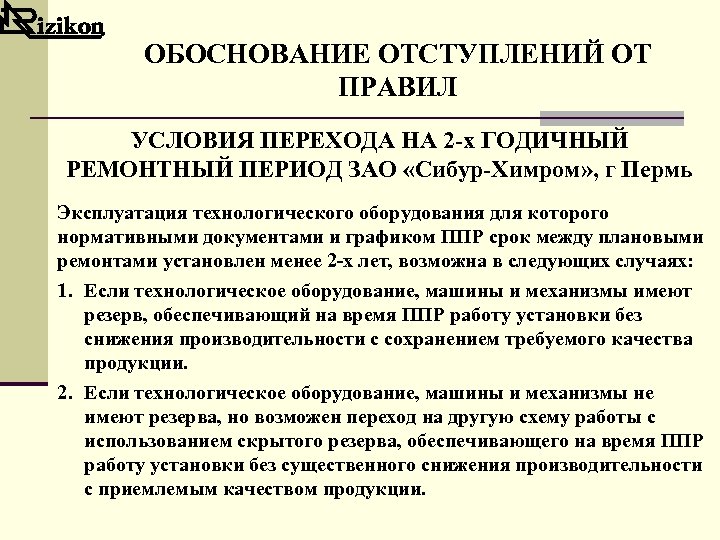 Rizikon

ОБОСНОВАНИЕ ОТСТУПЛЕНИЙ ОТ ПРАВИЛ

УСЛОВИЯ ПЕРЕХОДА НА 2-х ГОДИЧНЫЙ РЕМОНТНЫЙ ПЕРИОД ЗАО «Сибур-Химром», г Пермь

Эксплуатация технологического оборудования для которого нормативными документами и графиком ППР срок между плановыми ремонтами установлен менее 2-х лет, возможна в следующих случаях:

1. Если технологическое оборудование, машины и механизмы имеют резерв, обеспечивающий на время ППР работу установки без снижения производительности с сохранением требуемого качества продукции.

2. Если технологическое оборудование, машины и механизмы не имеют резерва, но возможен переход на другую схему работы с использованием скрытого резерва, обеспечивающего на время ППР работу установки без существенного снижения производительности с приемлемым качеством продукции.